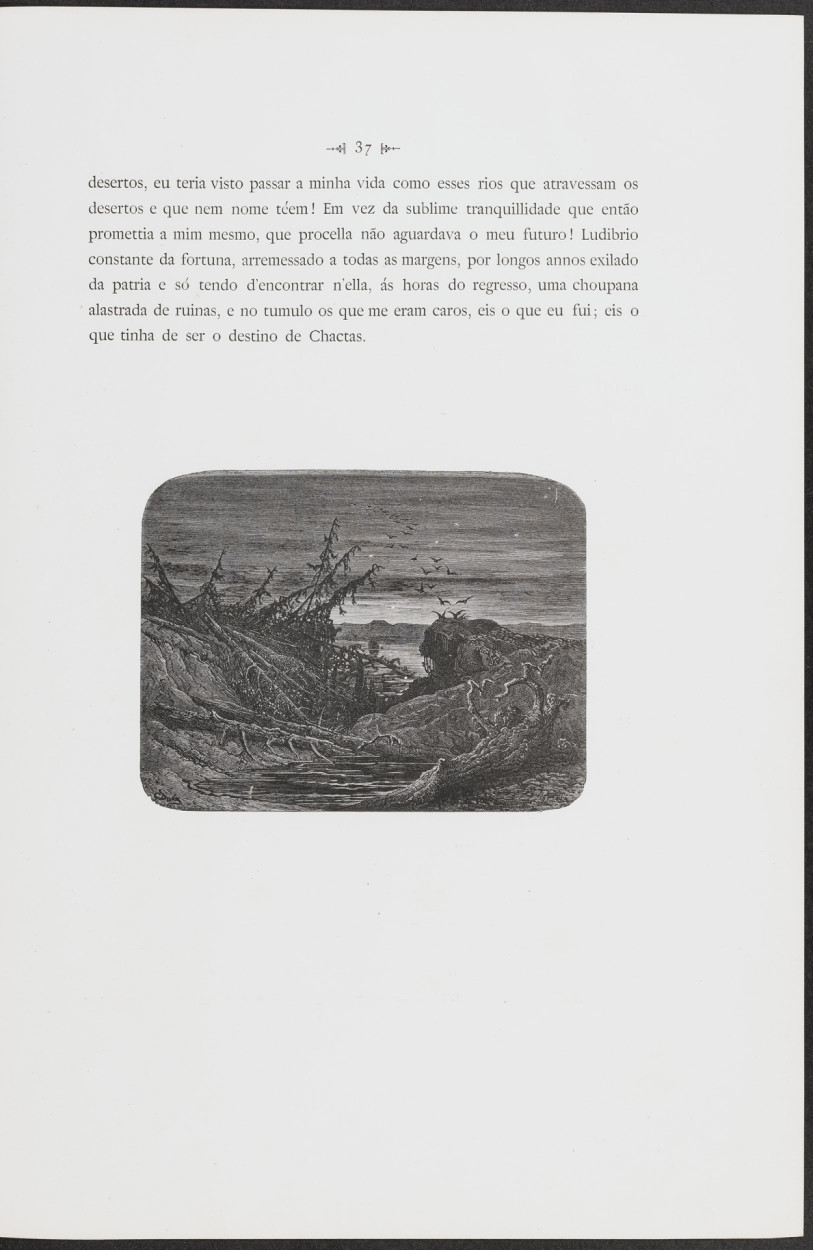 37

desertos, eu teria visto passar a minha vida como esses rios que atravessam os desertos e que nem nome téem! Em vez da sublime tranquillidade que então promettia a mim mesmo, que procella não aguardava o meu futuro! Ludibrio constante da fortuna, arremessado a todas as margens, por longos annos exilado da patria e só tendo d'encontrar n'ella, ás horas do regresso, uma choupana alastrada de ruinas, e no tumulo os que me eram caros, eis o que eu fui; eis o que tinha de ser o destino de Chactas.